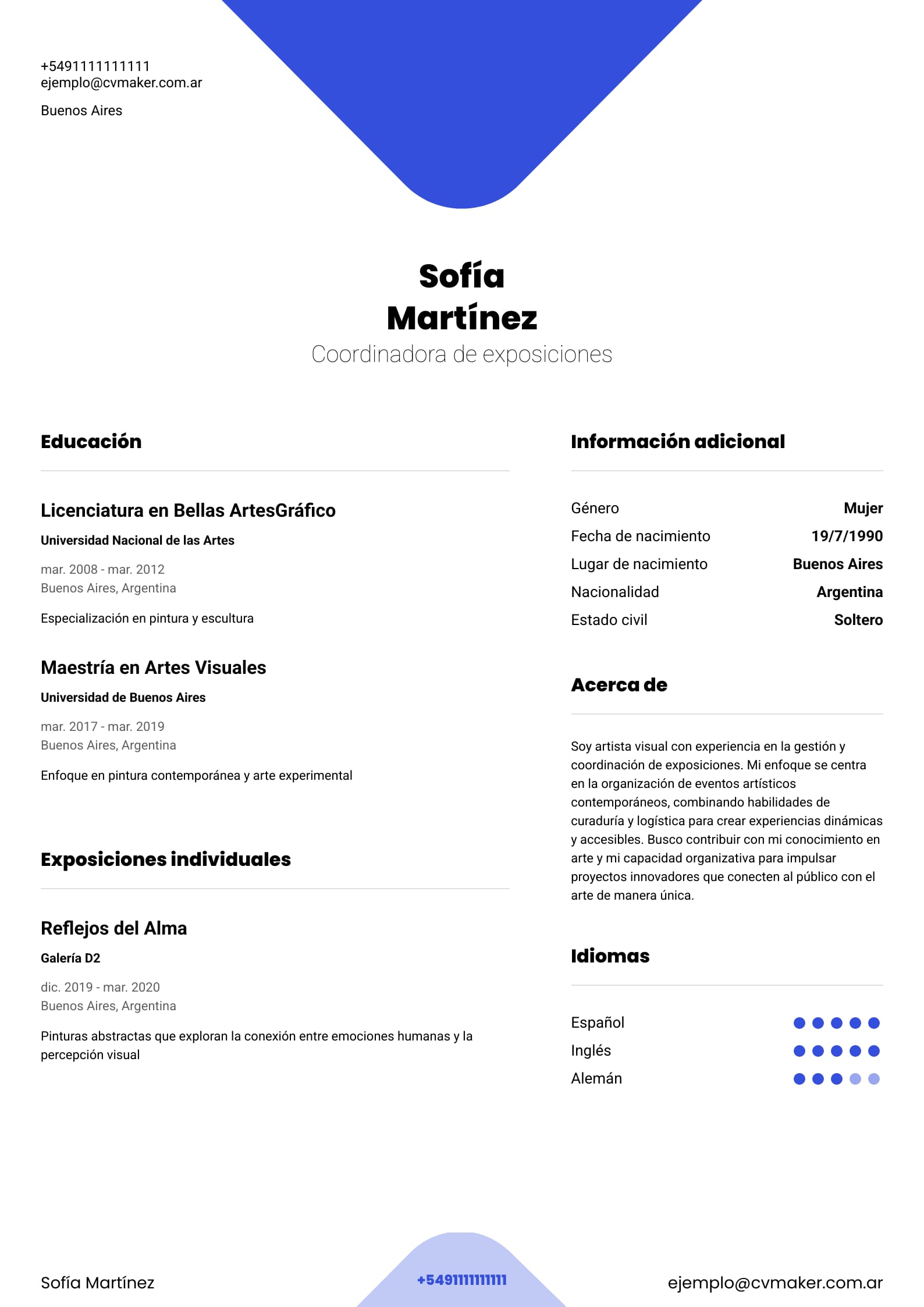 +5491111111111
ejemplo@cvmaker.com.ar

Buenos Aires

Sofía
Martínez
Coordinadora de exposiciones

Educación

Licenciatura en Bellas ArtesGráfico

Universidad Nacional de las Artes

mar. 2008 - mar. 2012
Buenos Aires, Argentina

Especialización en pintura y escultura

Maestría en Artes Visuales

Universidad de Buenos Aires

mar. 2017 - mar. 2019
Buenos Aires, Argentina

Enfoque en pintura contemporánea y arte experimental

Exposiciones individuales

Reflejos del Alma

Galería D2

dic. 2019 - mar. 2020
Buenos Aires, Argentina

Pinturas abstractas que exploran la conexión entre emociones humanas y la percepción visual

Información adicional

Género Mujer
Fecha de nacimiento 19/7/1990
Lugar de nacimiento Buenos Aires
Nacionalidad Argentina
Estado civil Soltero

Acerca de

Soy artista visual con experiencia en la gestión y coordinación de exposiciones. Mi enfoque se centra en la organización de eventos artísticos contemporáneos, combinando habilidades de curaduría y logística para crear experiencias dinámicas y accesibles. Busco contribuir con mi conocimiento en arte y mi capacidad organizativa para impulsar proyectos innovadores que conecten al público con el arte de manera única.

Idiomas

Español
Inglés
Alemán

Sofía Martínez
+5491111111111
ejemplo@cvmaker.com.ar